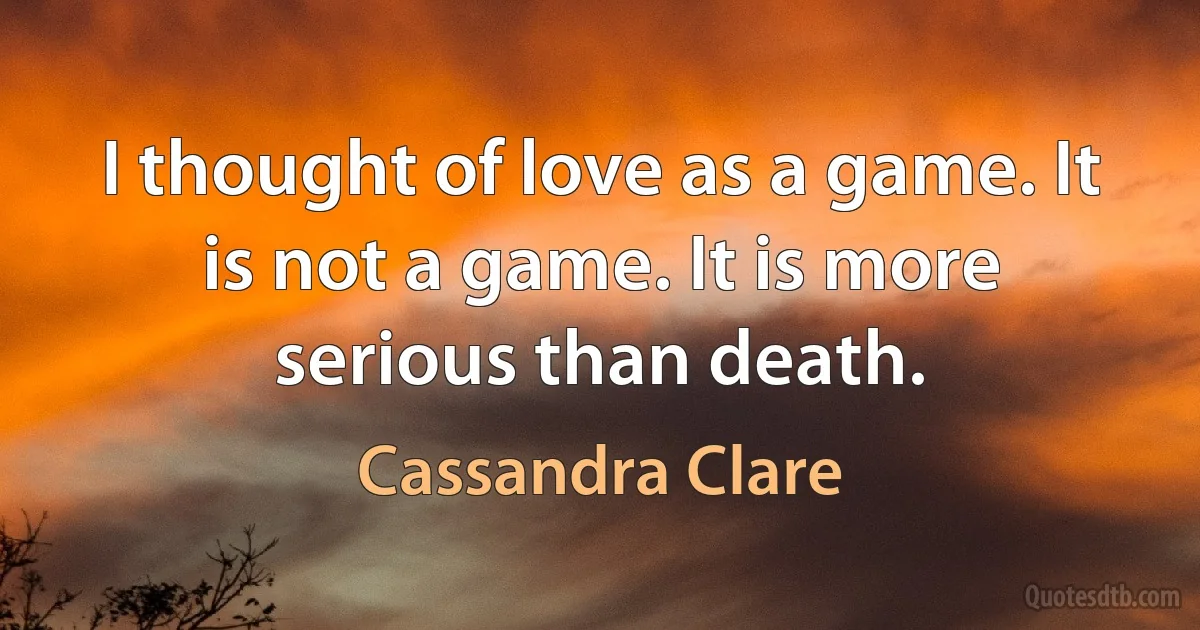 I thought of love as a game. It is not a game. It is more serious than death.

Cassandra Clare

Quotesdtb.com